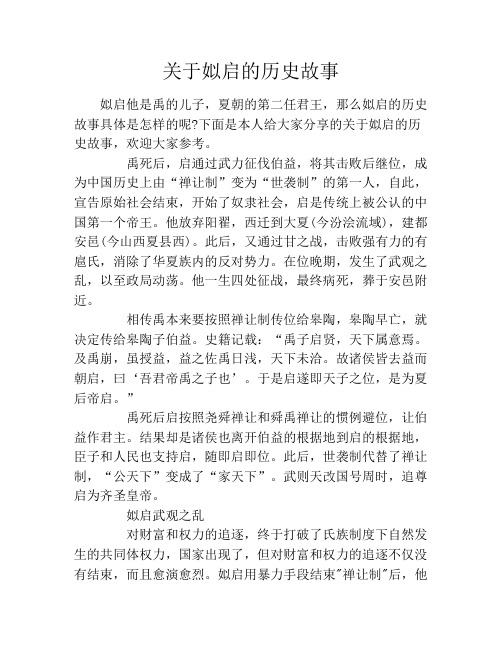 关于姒启的历史故事

姒启他是禹的儿子，夏朝的第二任君王，那么姒启的历史故事具体是怎样的呢?下面是本人给大家分享的关于姒启的历史故事，欢迎大家参考。

禹死后，启通过武力征伐伯益，将其击败后继位，成为中国历史上由“禅让制”变为“世袭制”的第一人，自此，宣告原始社会结束，开始了奴隶社会，启是传统上被公认的中国第一个帝王。他放弃阳翟，西迁到大夏(今汾浍流域)，建都安邑(今山西夏县西)。此后，又通过甘之战，击败强有力的有扈氏，消除了华夏族内的反对势力。在位晚期，发生了武观之乱，以至政局动荡。他一生四处征战，最终病死，葬于安邑附近。

相传禹本来要按照禅让制传位给皋陶，皋陶早亡，就决定传给皋陶子伯益。史籍记载：“禹子启贤，天下属意焉。及禹崩，虽授益，益之佐禹日浅，天下未洽。故诸侯皆去益而朝启，曰‘吾君帝禹之子也’。于是启遂即天子之位，是为夏后帝启。”

禹死后启按照尧舜禅让和舜禹禅让的惯例避位，让伯益作君主。结果却是诸侯也离开伯益的根据地到启的根据地，臣子和人民也支持启，随即启即位。此后，世袭制代替了禅让制，“公天下”变成了“家天下”。武则天改国号周时，追尊启为齐圣皇帝。

姒启武观之乱

对财富和权力的追逐，终于打破了氏族制度下自然发生的共同体权力，国家出现了，但对财富和权力的追逐不仅没有结束，而且愈演愈烈。姒启用暴力手段结束"禅让制"后，他